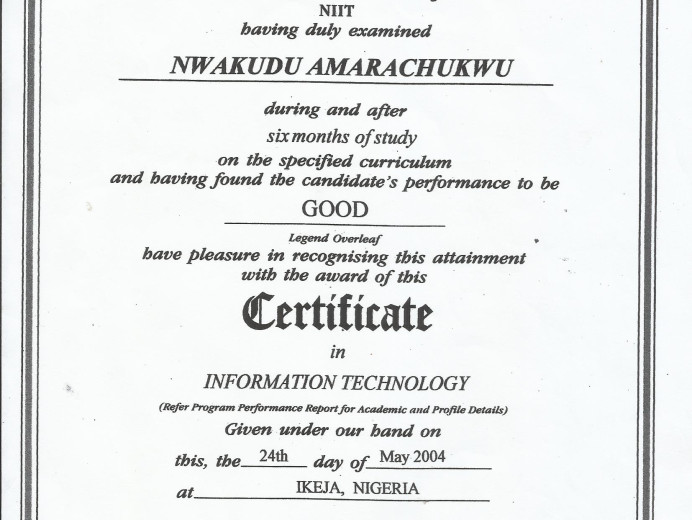 NIIT
having duly examined

NWAKUDU AMARACHUKWU

during and after
six months of study
on the specified curriculum
and having found the candidate's performance to be

GOOD

Legend Overleaf
have pleasure in recognising this attainment
with the award of this

Certificate

in

INFORMATION TECHNOLOGY

(Refer Program Performance Report for Academic and Profile Details)

Given under our hand on

this, the 24th day of May 2004

at IKEJA, NIGERIA